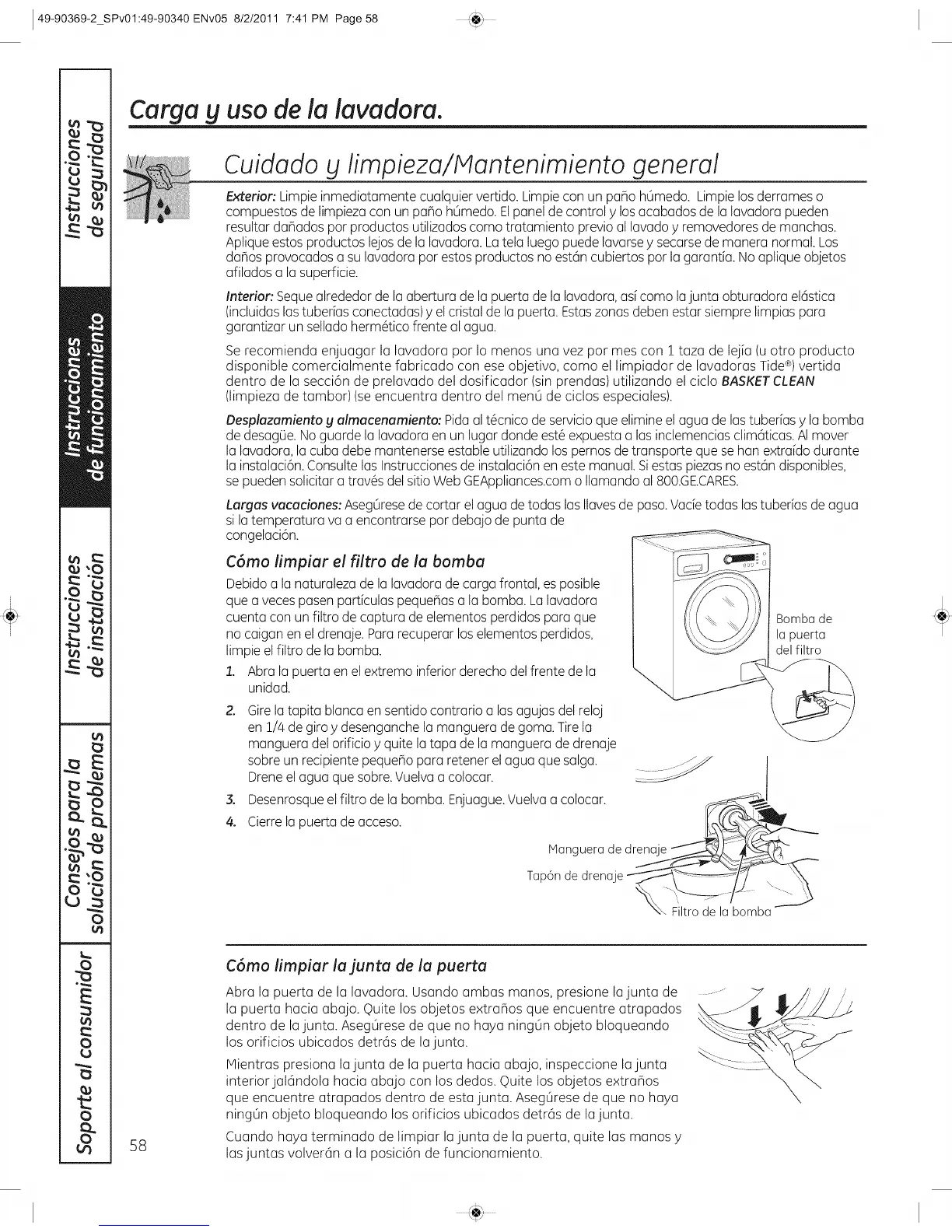 49-90369-2_SPv01:49-90340 ENv05 8/2/2011 7:41 PM Page 58

Instrucciones de seguridad

Instrucciones de funcionamiento

Instrucciones de instalación

Consejos para la solución de problemas

Soporte al consumidor

Carga y uso de la lavadora.

Cuidado y limpieza/Mantenimiento general

Exterior: Limpie inmediatamente cualquier vertido. Limpie con un paño húmedo. Limpie los derrames o compuestos de limpieza con un paño húmedo. El panel de control y los acabados de la lavadora pueden resultar dañados por productos utilizados como tratamiento previo al lavado y removedores de manchas. Aplique estos productos lejos de la lavadora. La tela luego puede lavarse y secarse de manera normal. Los daños provocados a su lavadora por estos productos no están cubiertos por la garantía. No aplique objetos afilados a la superficie.

Interior: Seque alrededor de la abertura de la puerta de la lavadora, así como la junta obturadora elástica (incluidas las tuberías conectadas) y el cristal de la puerta. Estas zonas deben estar siempre limpias para garantizar un sellado hermético frente al agua.

Se recomienda enjuagar la lavadora por lo menos una vez por mes con 1 taza de lejía (u otro producto disponible comercialmente fabricado con ese objetivo, como el limpiador de lavadoras Tide®) vertida dentro de la sección de prelavado del dosificador (sin prendas) utilizando el ciclo BASKET CLEAN (limpieza de tambor) (se encuentra dentro del menú de ciclos especiales).

Desplazamiento y almacenamiento: Pida al técnico de servicio que elimine el agua de las tuberías y la bomba de desagüe. No guarde la lavadora en un lugar donde esté expuesta a las inclemencias climáticas. Al mover la lavadora, la cuba debe mantenerse estable utilizando los pernos de transporte que se han extraído durante la instalación. Consulte las Instrucciones de instalación en este manual. Si estas piezas no están disponibles, se pueden solicitar a través del sitio Web GEAppliances.com o llamando al 800.GE.CARES.

Largas vacaciones: Asegúrese de cortar el agua de todas las llaves de paso. Vacíe todas las tuberías de agua si la temperatura va a encontrarse por debajo de punta de congelación.

Cómo limpiar el filtro de la bomba

Debido a la naturaleza de la lavadora de carga frontal, es posible que a veces pasen partículas pequeñas a la bomba. La lavadora cuenta con un filtro de captura de elementos perdidos para que no caigan en el drenaje. Para recuperar los elementos perdidos, limpie el filtro de la bomba.

1. Abra la puerta en el extremo inferior derecho del frente de la unidad.
2. Gire la tapita blanca en sentido contrario a las agujas del reloj en 1/4 de giro y desenganche la manguera de goma. Tire la manguera del orificio y quite la tapa de la manguera de drenaje sobre un recipiente pequeño para retener el agua que salga. Drene el agua que sobre. Vuelva a colocar.
3. Desenrosque el filtro de la bomba. Enjuague. Vuelva a colocar.
4. Cierre la puerta de acceso.

Bomba de la puerta del filtro

Manguera de drenaje

Tapón de drenaje

Filtro de la bomba

Cómo limpiar la junta de la puerta

Abra la puerta de la lavadora. Usando ambas manos, presione la junta de la puerta hacia abajo. Quite los objetos extraños que encuentre atrapados dentro de la junta. Asegúrese de que no haya ningún objeto bloqueando los orificios ubicados detrás de la junta.

Mientras presiona la junta de la puerta hacia abajo, inspeccione la junta interior jalándola hacia abajo con los dedos. Quite los objetos extraños que encuentre atrapados dentro de esta junta. Asegúrese de que no haya ningún objeto bloqueando los orificios ubicados detrás de la junta.

Cuando haya terminado de limpiar la junta de la puerta, quite las manos y las juntas volverán a la posición de funcionamiento.

58